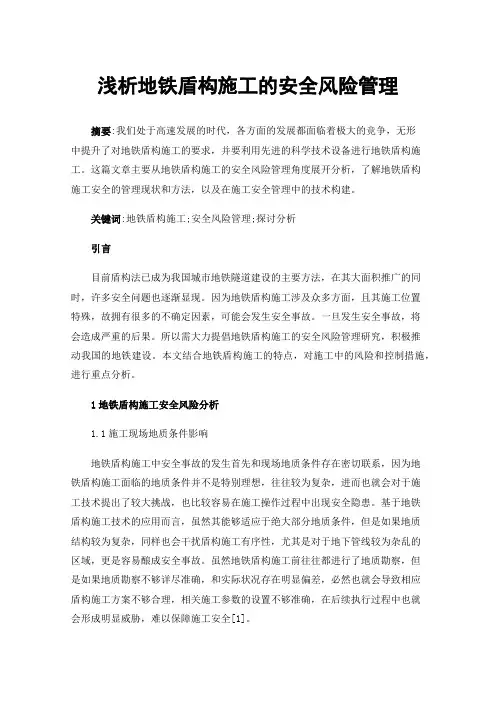 浅析地铁盾构施工的安全风险管理

摘要:我们处于高速发展的时代，各方面的发展都面临着极大的竞争，无形中提升了对地铁盾构施工的要求，并要利用先进的科学技术设备进行地铁盾构施工。这篇文章主要从地铁盾构施工的安全风险管理角度展开分析，了解地铁盾构施工安全的管理现状和方法，以及在施工安全管理中的技术构建。

关键词:地铁盾构施工;安全风险管理;探讨分析

引言

目前盾构法已成为我国城市地铁隧道建设的主要方法，在其大面积推广的同时，许多安全问题也逐渐显现。因为地铁盾构施工涉及众多方面，且其施工位置特殊，故拥有很多的不确定因素，可能会发生安全事故。一旦发生安全事故，将会造成严重的后果。所以需大力提倡地铁盾构施工的安全风险管理研究，积极推动我国的地铁建设。本文结合地铁盾构施工的特点，对施工中的风险和控制措施，进行重点分析。

1 地铁盾构施工安全风险分析

1.1 施工现场地质条件影响

地铁盾构施工中安全事故的发生首先和现场地质条件存在密切联系，因为地铁盾构施工面临的地质条件并不是特别理想，往往较为复杂，进而也就会对于施工技术提出了较大挑战，也比较容易在施工操作过程中出现安全隐患。基于地铁盾构施工技术的应用而言，虽然其能够适应于绝大部分地质条件，但是如果地质结构较为复杂，同样也会干扰盾构施工有序性，尤其是对于地下管线较为杂乱的区域，更是容易酿成安全事故。虽然地铁盾构施工前往往都进行了地质勘察，但是如果地质勘察不够详尽准确，和实际状况存在明显偏差，必然也就会导致相应盾构施工方案不够合理，相关施工参数的设置不够准确，在后续执行过程中也就会形成明显威胁，难以保障施工安全[1]。